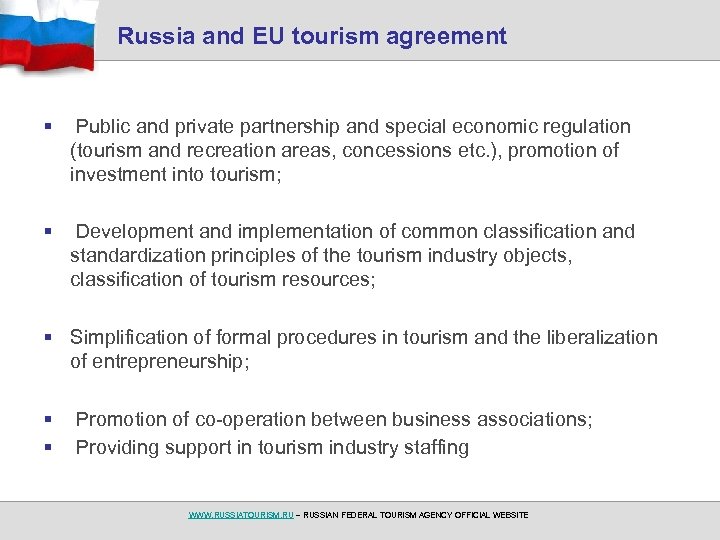 Russia and EU tourism agreement

▪ Public and private partnership and special economic regulation (tourism and recreation areas, concessions etc.), promotion of investment into tourism;

▪ Development and implementation of common classification and standardization principles of the tourism industry objects, classification of tourism resources;

▪ Simplification of formal procedures in tourism and the liberalization of entrepreneurship;

▪ Promotion of co-operation between business associations;
▪ Providing support in tourism industry staffing

WWW.RUSSIATOURISM.RU – RUSSIAN FEDERAL TOURISM AGENCY OFFICIAL WEBSITE